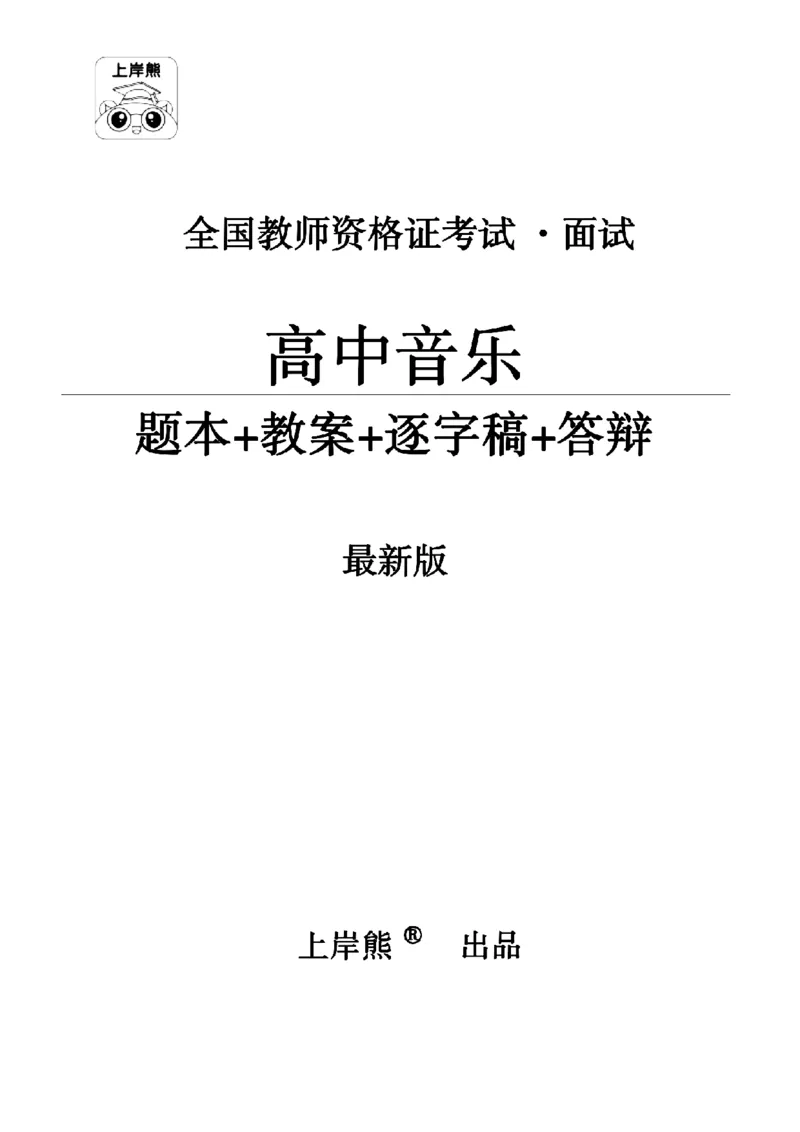 上岸熊

全国教师资格证考试 ·面试

高中音乐

题本+教案+逐字稿+答辩

最新版

上岸熊® 出品